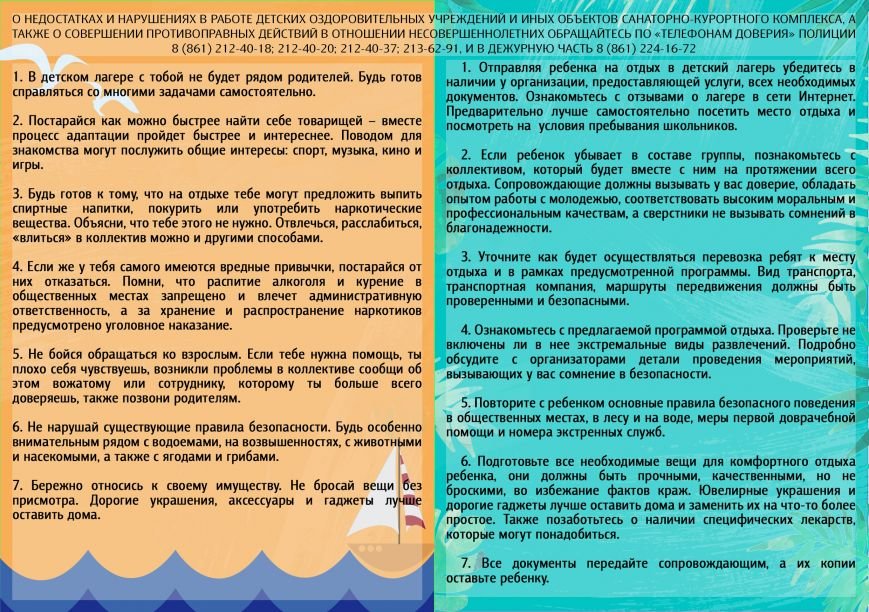 О НЕДОСТАТКАХ И НАРУШЕНИЯХ В РАБОТЕ ДЕТСКИХ ОЗДОРОВИТЕЛЬНЫХ УЧРЕЖДЕНИЙ И ИНЫХ ОБЪЕКТОВ САНАТОРНО-КУРОРТНОГО КОМПЛЕКСА, А ТАКЖЕ О СОВЕРШЕНИИ ПРОТИВОПРАВНЫХ ДЕЙСТВИЙ В ОТНОШЕНИИ НЕСОВЕРШЕННОЛЕТНИХ ОБРАЩАЙТЕСЬ ПО «ТЕЛЕФОНАМ ДОВЕРИЯ» ПОЛИЦИИ 8 (861) 212-40-18; 212-40-20; 212-40-37; 213-62-91, И В ДЕЖУРНУЮ ЧАСТЬ 8 (861) 224-16-72

1. В детском лагере с тобой не будет рядом родителей. Будь готов справляться со многими задачами самостоятельно.

2. Постарайся как можно быстрее найти себе товарищей – вместе процесс адаптации пройдет быстрее и интереснее. Поводом для знакомства могут послужить общие интересы: спорт, музыка, кино и игры.

3. Будь готов к тому, что на отдыхе тебе могут предложить выпить спиртные напитки, покурить или употребить наркотические вещества. Объясни, что тебе этого не нужно. Отвлечься, расслабиться, «влиться» в коллектив можно и другими способами.

4. Если же у тебя самого имеются вредные привычки, постарайся от них отказаться. Помни, что распитие алкоголя и курение в общественных местах запрещено и влечет административную ответственность, а за хранение и распространение наркотиков предусмотрено уголовное наказание.

5. Не бойся обращаться ко взрослым. Если тебе нужна помощь, ты плохо себя чувствуешь, возникли проблемы в коллективе сообщи об этом вожатому или сотруднику, которому ты больше всего доверяешь, также позвони родителям.

6. Не нарушай существующие правила безопасности. Будь особенно внимательным рядом с водоемами, на возвышенностях, с животными и насекомыми, а также с ягодами и грибами.

7. Бережно относись к своему имуществу. Не бросай вещи без присмотра. Дорогие украшения, аксессуары и гаджеты лучше оставить дома.

1. Отправляя ребенка на отдых в детский лагерь убедитесь в наличии у организации, предоставляющей услуги, всех необходимых документов. Ознакомьтесь с отзывами о лагере в сети Интернет. Предварительно лучше самостоятельно посетить место отдыха и посмотреть на условия пребывания школьников.

2. Если ребенок убывает в составе группы, познакомьтесь с коллективом, который будет вместе с ним на протяжении всего отдыха. Сопровождающие должны вызывать у вас доверие, обладать опытом работы с молодежью, соответствовать высоким моральным и профессиональным качествам, а сверстники не вызывать сомнений в благонадежности.

3. Уточните как будет осуществляться перевозка ребят к месту отдыха и в рамках предусмотренной программы. Вид транспорта, транспортная компания, маршруты передвижения должны быть проверенными и безопасными.

4. Ознакомьтесь с предлагаемой программой отдыха. Проверьте не включены ли в нее экстремальные виды развлечений. Подробно обсудите с организаторами детали проведения мероприятий, вызывающих у вас сомнение в безопасности.

5. Повторите с ребенком основные правила безопасного поведения в общественных местах, в лесу и на воде, меры первой доврачебной помощи и номера экстренных служб.

6. Подготовьте все необходимые вещи для комфортного отдыха ребенка, они должны быть прочными, качественными, но не броскими, во избежание фактов краж. Ювелирные украшения и дорогие гаджеты лучше оставить дома и заменить их на что-то более простое. Также позаботьтесь о наличии специфических лекарств, которые могут понадобиться.

7. Все документы передайте сопровождающим, а их копии оставьте ребенку.